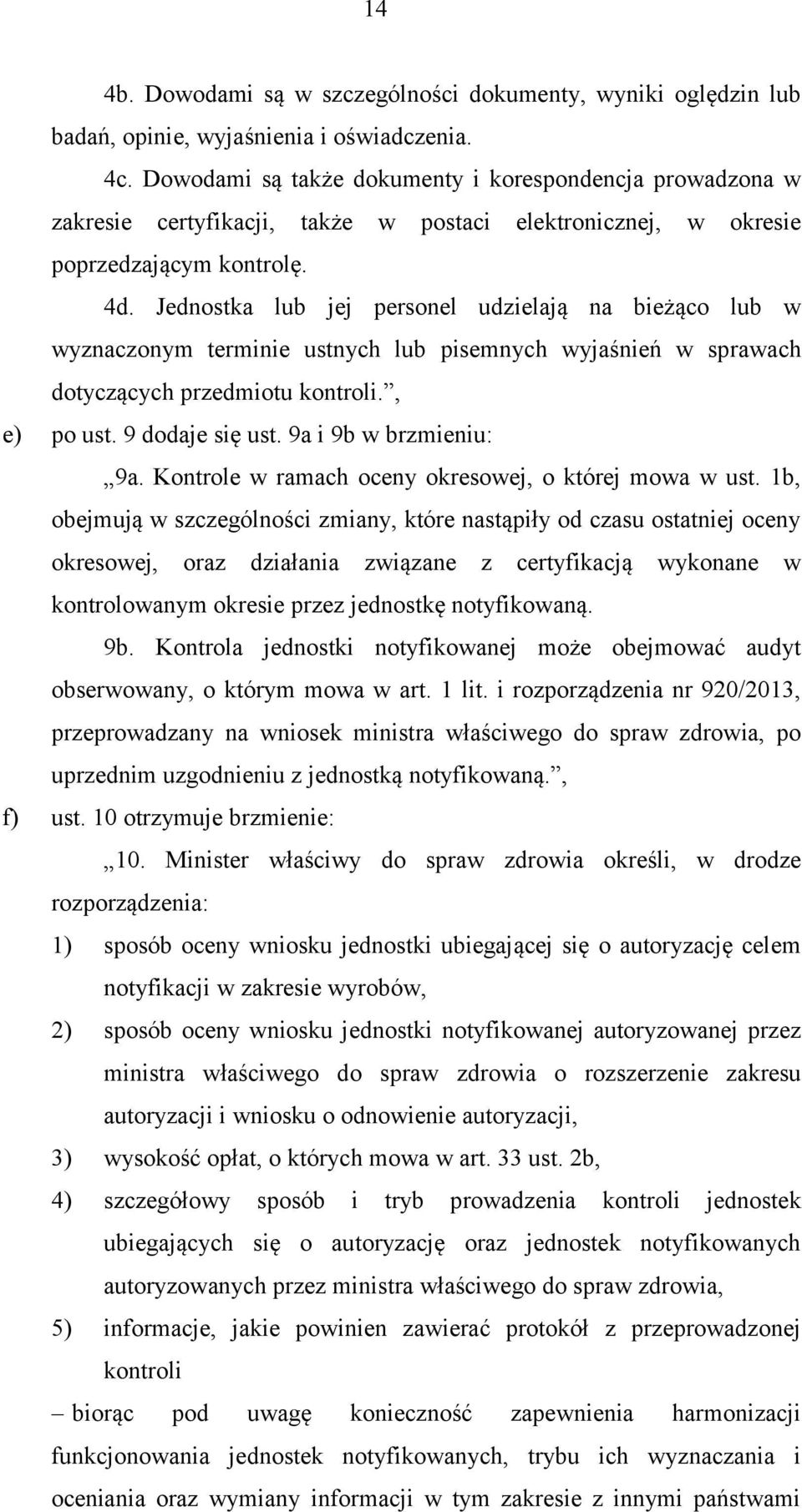 14

4b. Dowodami są w szczególności dokumenty, wyniki oględzin lub badań, opinie, wyjaśnienia i oświadczenia.

4c. Dowodami są także dokumenty i korespondencja prowadzona w zakresie certyfikacji, także w postaci elektronicznej, w okresie poprzedzającym kontrolę.

4d. Jednostka lub jej personel udzielają na bieżąco lub w wyznaczonym terminie ustnych lub pisemnych wyjaśnień w sprawach dotyczących przedmiotu kontroli.”,

e) po ust. 9 dodaje się ust. 9a i 9b w brzmieniu:

„9a. Kontrole w ramach oceny okresowej, o której mowa w ust. 1b, obejmują w szczególności zmiany, które nastąpiły od czasu ostatniej oceny okresowej, oraz działania związane z certyfikacją wykonane w kontrolowanym okresie przez jednostkę notyfikowaną.

9b. Kontrola jednostki notyfikowanej może obejmować audyt obserwowany, o którym mowa w art. 1 lit. i rozporządzenia nr 920/2013, przeprowadzany na wniosek ministra właściwego do spraw zdrowia, po uprzednim uzgodnieniu z jednostką notyfikowaną.”,

f) ust. 10 otrzymuje brzmienie:

„10. Minister właściwy do spraw zdrowia określi, w drodze rozporządzenia:

1) sposób oceny wniosku jednostki ubiegającej się o autoryzację celem notyfikacji w zakresie wyrobów,

2) sposób oceny wniosku jednostki notyfikowanej autoryzowanej przez ministra właściwego do spraw zdrowia o rozszerzenie zakresu autoryzacji i wniosku o odnowienie autoryzacji,

3) wysokość opłat, o których mowa w art. 33 ust. 2b,

4) szczegółowy sposób i tryb prowadzenia kontroli jednostek ubiegających się o autoryzację oraz jednostek notyfikowanych autoryzowanych przez ministra właściwego do spraw zdrowia,

5) informacje, jakie powinien zawierać protokół z przeprowadzonej kontroli

– biorąc pod uwagę konieczność zapewnienia harmonizacji funkcjonowania jednostek notyfikowanych, trybu ich wyznaczania i oceniania oraz wymiany informacji w tym zakresie z innymi państwami